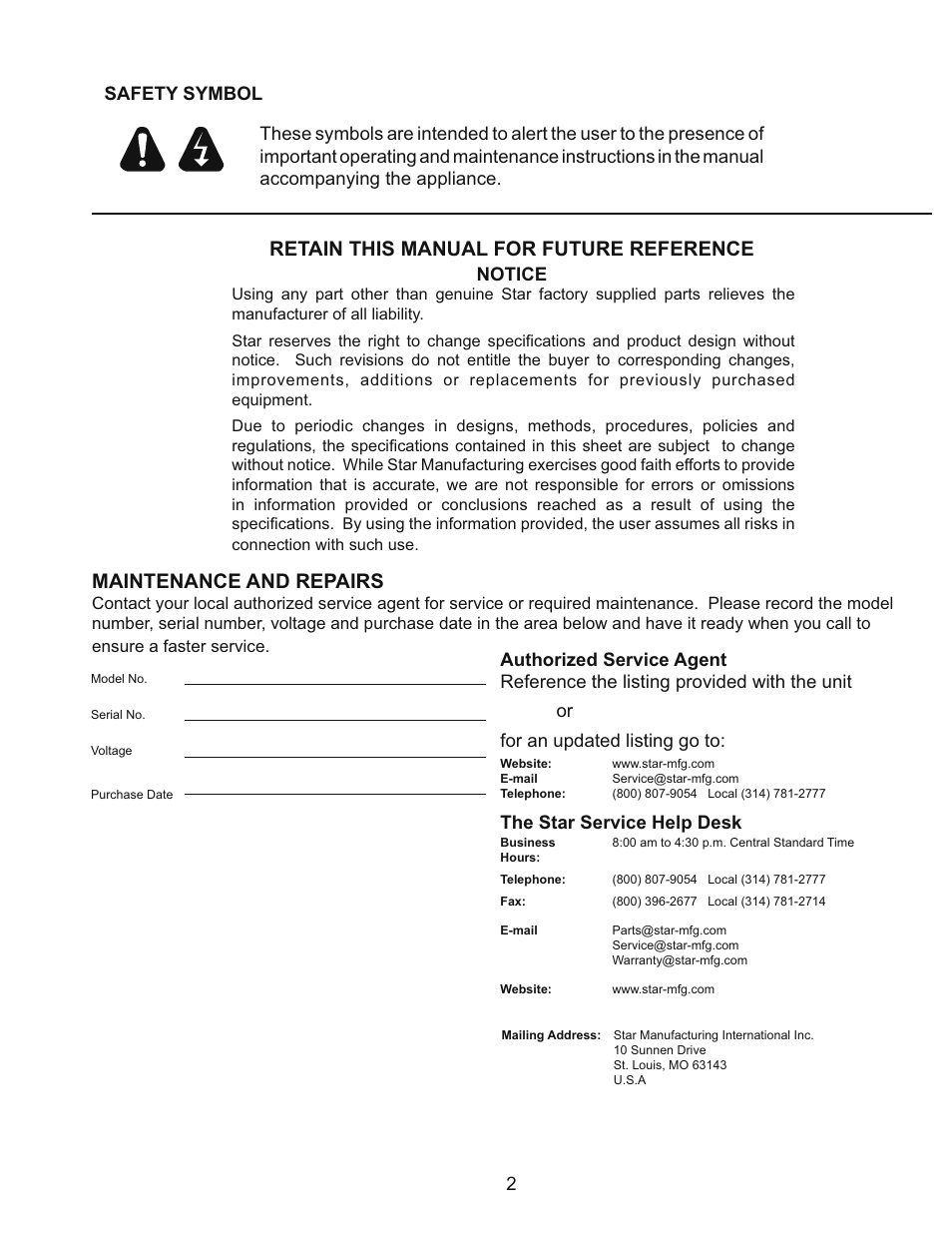 SAFETY SYMBOL

These symbols are intended to alert the user to the presence of important operating and maintenance instructions in the manual accompanying the appliance.

RETAIN THIS MANUAL FOR FUTURE REFERENCE

NOTICE

Using any part other than genuine Star factory supplied parts relieves the manufacturer of all liability.

Star reserves the right to change specifications and product design without notice. Such revisions do not entitle the buyer to corresponding changes, improvements, additions or replacements for previously purchased equipment.

Due to periodic changes in designs, methods, procedures, policies and regulations, the specifications contained in this sheet are subject to change without notice. While Star Manufacturing exercises good faith efforts to provide information that is accurate, we are not responsible for errors or omissions in information provided or conclusions reached as a result of using the specifications. By using the information provided, the user assumes all risks in connection with such use.

MAINTENANCE AND REPAIRS

Contact your local authorized service agent for service or required maintenance. Please record the model number, serial number, voltage and purchase date in the area below and have it ready when you call to ensure a faster service.

Model No.

Serial No.

Voltage

Purchase Date

Authorized Service Agent
Reference the listing provided with the unit
or
for an updated listing go to:

Website: www.star-mfg.com
E-mail Service@star-mfg.com
Telephone: (800) 807-9054 Local (314) 781-2777

The Star Service Help Desk

Business Hours: 8:00 am to 4:30 p.m. Central Standard Time

Telephone: (800) 807-9054 Local (314) 781-2777

Fax: (800) 396-2677 Local (314) 781-2714

E-mail Parts@star-mfg.com
Service@star-mfg.com
Warranty@star-mfg.com

Website: www.star-mfg.com

Mailing Address: Star Manufacturing International Inc.
10 Sunnen Drive
St. Louis, MO 63143
U.S.A

2